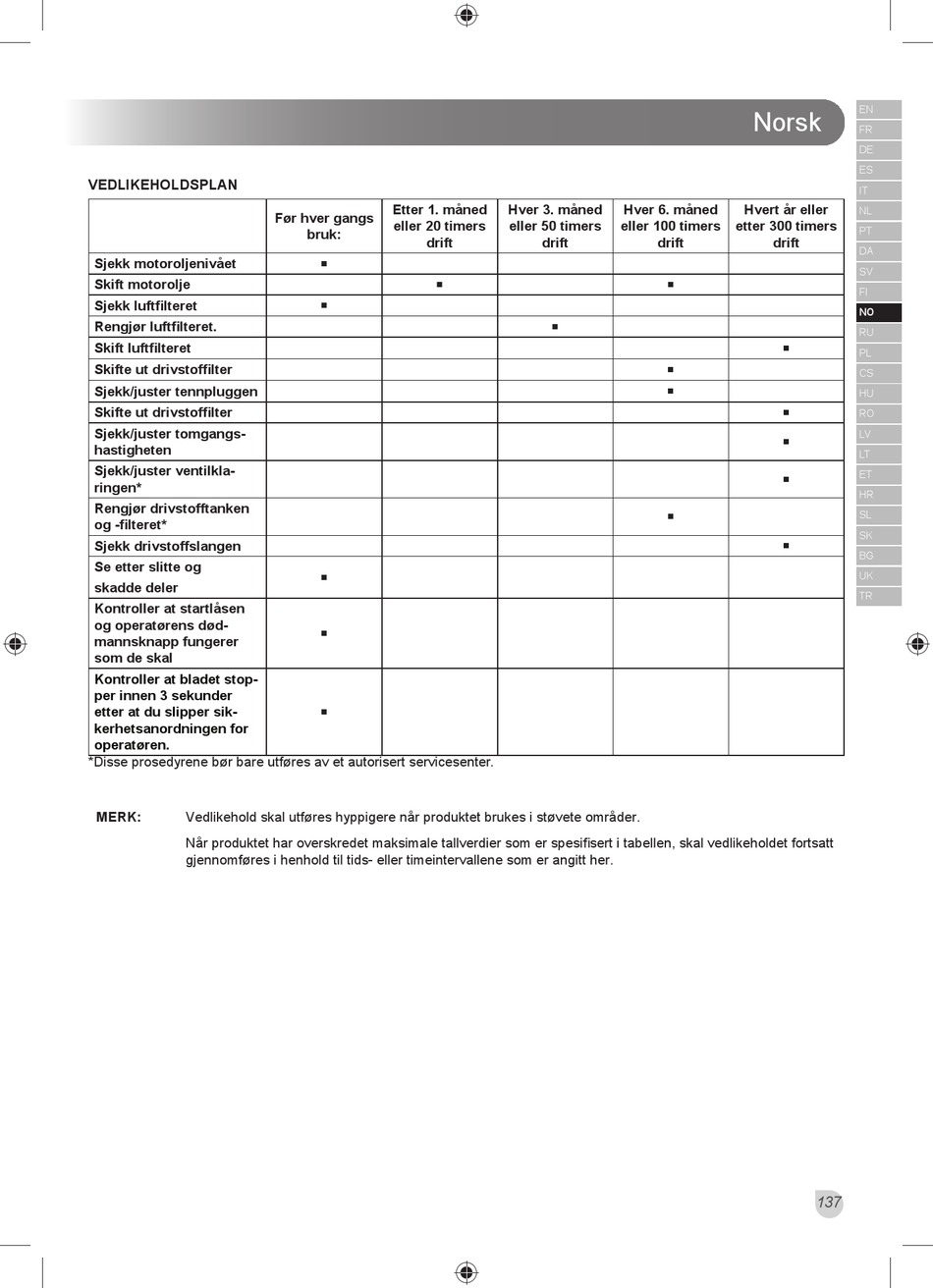 Norsk

EN
FR
DE
ES
IT
NL
PT
DA
SV
FI
NO
RU
PL
CS
HU
RO
LV
LT
ET
HR
SL
SK
BG
UK
TR

VEDLIKEHOLDSPLAN

| | Før hver gangs bruk: | Etter 1. måned eller 20 timers drift | Hver 3. måned eller 50 timers drift | Hver 6. måned eller 100 timers drift | Hvert år eller etter 300 timers drift |
|---|---|---|---|---|---|
| Sjekk motoroljenivået | ■ | | | | |
| Skift motorolje | | ■ | | ■ | |
| Sjekk luftfilteret | ■ | | | | |
| Rengjør luftfilteret. | | | ■ | | |
| Skift luftfilteret | | | | | ■ |
| Skifte ut drivstoffilter | | | | ■ | |
| Sjekk/juster tennpluggen | | | | ■ | |
| Skifte ut drivstoffilter | | | | | ■ |
| Sjekk/juster tomgangshastigheten | | | | | ■ |
| Sjekk/juster ventilklaringen* | | | | | ■ |
| Rengjør drivstofftanken og -filteret* | | | | ■ | |
| Sjekk drivstoffslangen | | | | | ■ |
| Se etter slitte og skadde deler | ■ | | | | |
| Kontroller at startlåsen og operatørens dødmannsknapp fungerer som de skal | ■ | | | | |
| Kontroller at bladet stopper innen 3 sekunder etter at du slipper sikkerhetsanordningen for operatøren. | ■ | | | | |

*Disse prosedyrene bør bare utføres av et autorisert servicesenter.

MERK: Vedlikehold skal utføres hyppigere når produktet brukes i støvete områder.

Når produktet har overskredet maksimale tallverdier som er spesifisert i tabellen, skal vedlikeholdet fortsatt gjennomføres i henhold til tids- eller timeintervallene som er angitt her.

137